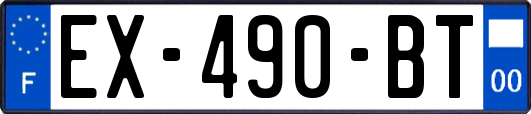 F
EX-490-BT
00